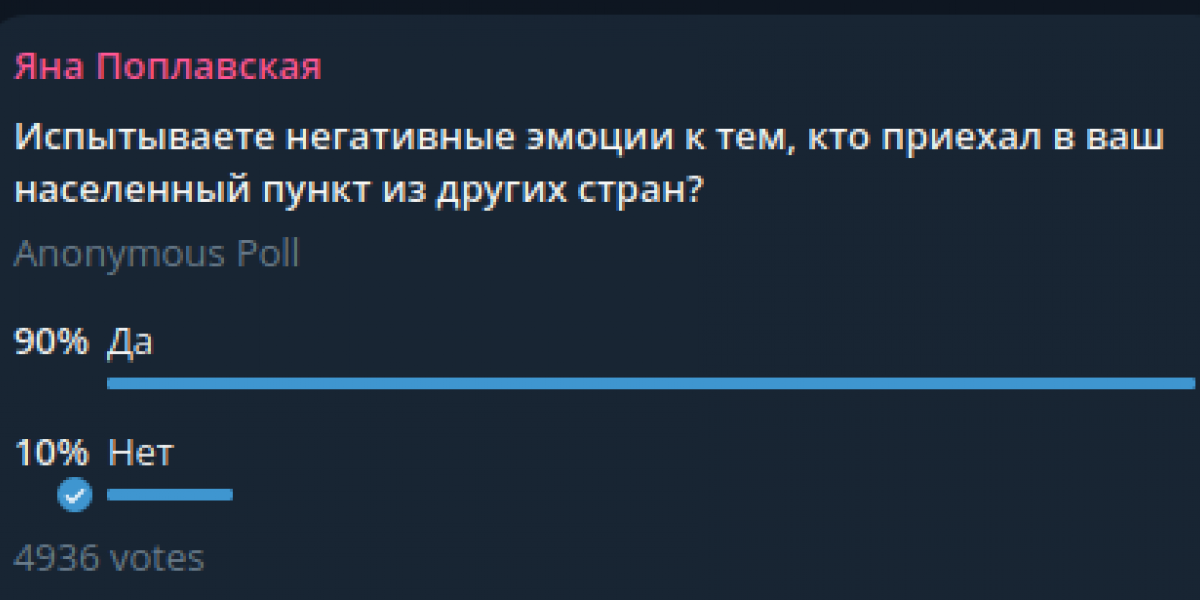 Яна Поплавская

Испытываете негативные эмоции к тем, кто приехал в ваш населенный пункт из других стран?

Anonymous Poll

90% Да

10% Нет

4936 votes